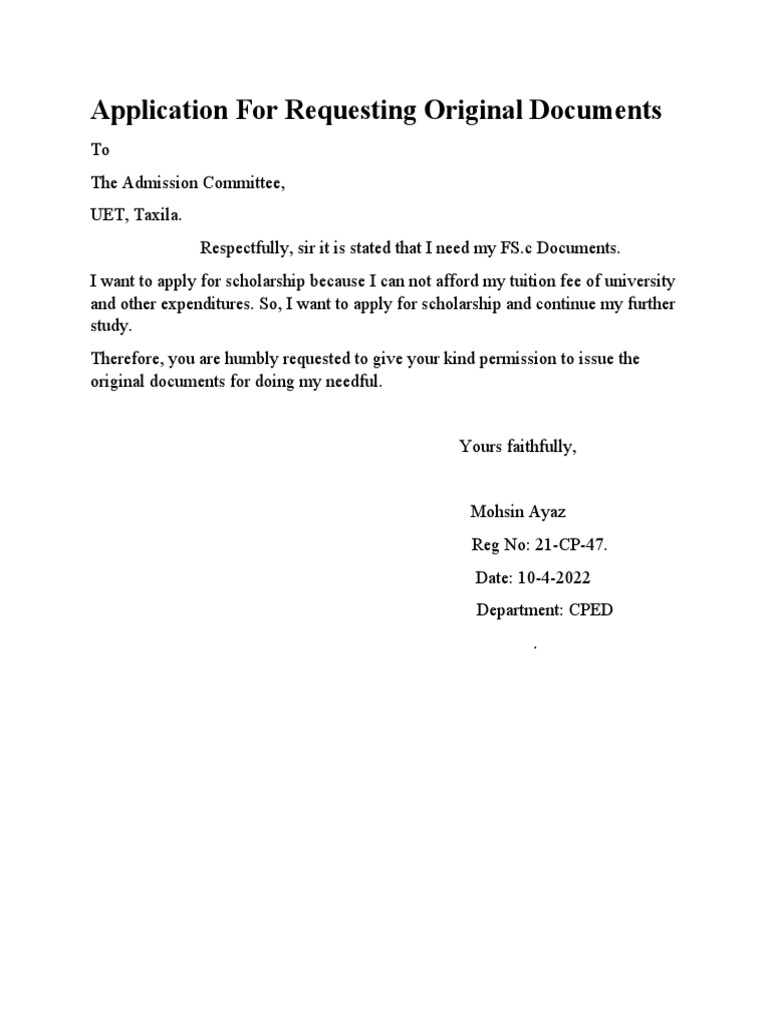 Application For Requesting Original Documents

To

The Admission Committee,

UET, Taxila.

Respectfully, sir it is stated that I need my FS.c Documents.

I want to apply for scholarship because I can not afford my tuition fee of university and other expenditures. So, I want to apply for scholarship and continue my further study.

Therefore, you are humbly requested to give your kind permission to issue the original documents for doing my needful.

Yours faithfully,

Mohsin Ayaz

Reg No: 21-CP-47.

Date: 10-4-2022

Department: CPED

.